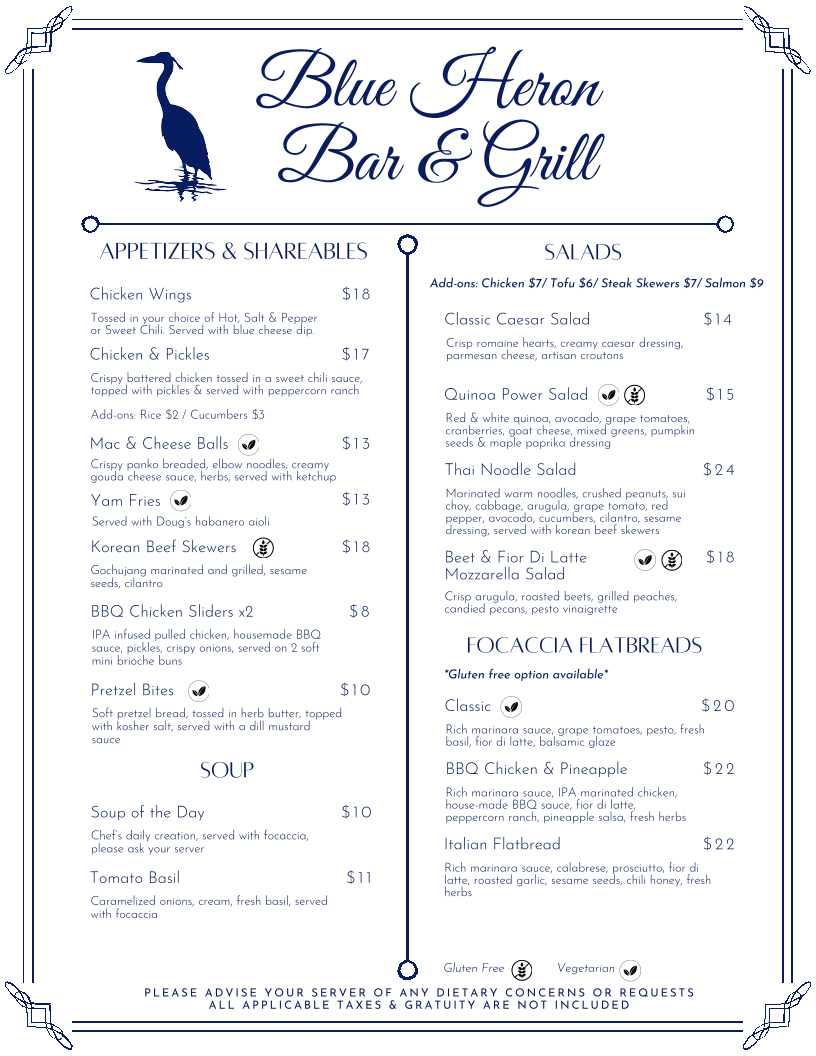 Blue Heron Bar & Grill

APPETIZERS & SHAREABLES

Chicken Wings $18

Tossed in your choice of Hot, Salt & Pepper or Sweet Chili. Served with blue cheese dip.

Chicken & Pickles $17

Crispy battered chicken tossed in a sweet chili sauce, topped with pickles & served with peppercorn ranch

Add-ons: Rice $2 / Cucumbers $3

Mac & Cheese Balls $13

Crispy panko breaded, elbow noodles, creamy gouda cheese sauce, herbs, served with ketchup

Yam Fries $13

Served with Doug's habanero aioli

Korean Beef Skewers $18

Gochujang marinated and grilled, sesame seeds, cilantro

BBQ Chicken Sliders x2 $8

IPA infused pulled chicken, housemade BBQ sauce, pickles, crispy onions, served on 2 soft mini brioche buns

Pretzel Bites $10

Soft pretzel bread, tossed in herb butter, topped with kosher salt, served with a dill mustard sauce

SOUP

Soup of the Day $10

Chef's daily creation, served with focaccia, please ask your server

Tomato Basil $11

Caramelized onions, cream, fresh basil, served with focaccia

SALADS

Add-ons: Chicken $7/ Tofu $6/ Steak Skewers $7/ Salmon $9

Classic Caesar Salad $14

Crisp romaine hearts, creamy caesar dressing, parmesan cheese, artisan croutons

Quinoa Power Salad $15

Red & white quinoa, avocado, grape tomatoes, cranberries, goat cheese, mixed greens, pumpkin seeds & maple paprika dressing

Thai Noodle Salad $24

Marinated warm noodles, crushed peanuts, sui choy, cabbage, arugula, grape tomato, red pepper, avocado, cucumbers, cilantro, sesame dressing, served with korean beef skewers

Beet & Fior Di Latte Mozzarella Salad $18

Crisp arugula, roasted beets, grilled peaches, candied pecans, pesto vinaigrette

FOCACCIA FLATBREADS

*Gluten free option available*

Classic $20

Rich marinara sauce, grape tomatoes, pesto, fresh basil, fior di latte, balsamic glaze

BBQ Chicken & Pineapple $22

Rich marinara sauce, IPA marinated chicken, house-made BBQ sauce, fior di latte, peppercorn ranch, pineapple salsa, fresh herbs

Italian Flatbread $22

Rich marinara sauce, calabrese, prosciutto, fior di latte, roasted garlic, sesame seeds, chili honey, fresh herbs

Gluten Free Vegetarian

PLEASE ADVISE YOUR SERVER OF ANY DIETARY CONCERNS OR REQUESTS
ALL APPLICABLE TAXES & GRATUITY ARE NOT INCLUDED